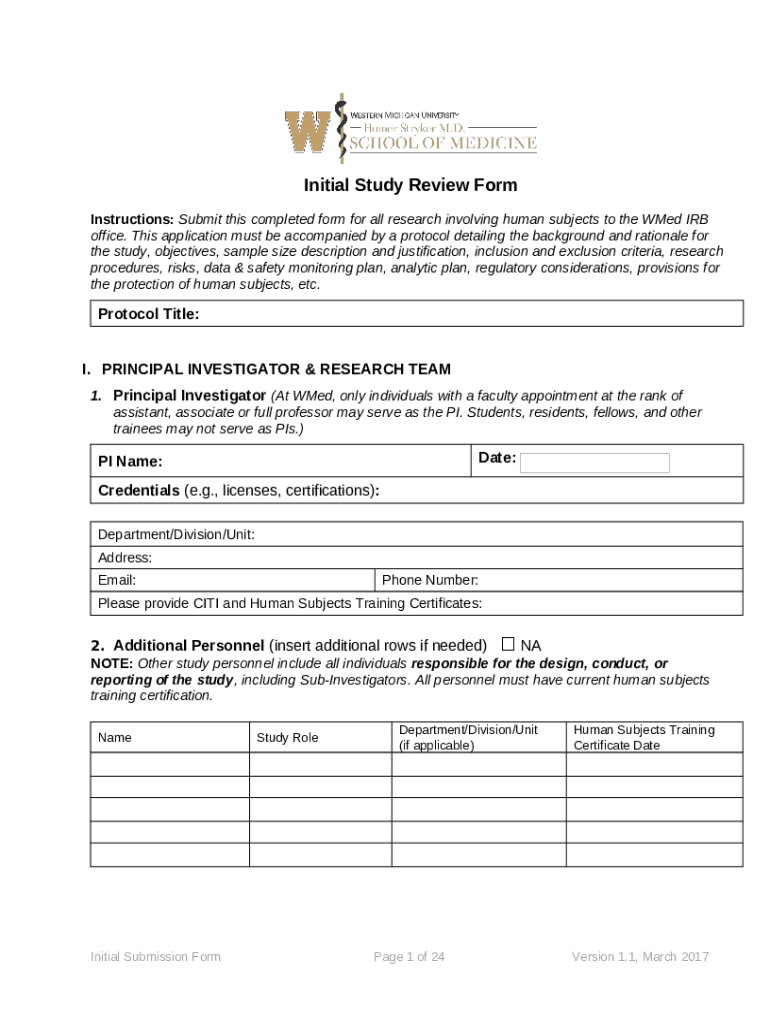 W WESTERN MICHIGAN UNIVERSITY
Homer Stryker M.D.
SCHOOL OF MEDICINE

Initial Study Review Form

Instructions: Submit this completed form for all research involving human subjects to the WMed IRB office. This application must be accompanied by a protocol detailing the background and rationale for the study, objectives, sample size description and justification, inclusion and exclusion criteria, research procedures, risks, data & safety monitoring plan, analytic plan, regulatory considerations, provisions for the protection of human subjects, etc.

Protocol Title:

I. PRINCIPAL INVESTIGATOR & RESEARCH TEAM

1. Principal Investigator (At WMed, only individuals with a faculty appointment at the rank of assistant, associate or full professor may serve as the PI. Students, residents, fellows, and other trainees may not serve as PIs.)

| PI Name: | Date: |
|---|---|
| Credentials (e.g., licenses, certifications): | |

| Department/Division/Unit: | |
|---|---|
| Address: | |
| Email: | Phone Number: |
| Please provide CITI and Human Subjects Training Certificates: | |

2. Additional Personnel (insert additional rows if needed) ☐ NA

NOTE: Other study personnel include all individuals responsible for the design, conduct, or reporting of the study, including Sub-Investigators. All personnel must have current human subjects training certification.

| Name | Study Role | Department/Division/Unit (if applicable) | Human Subjects Training Certificate Date |
|---|---|---|---|
| | | | |
| | | | |
| | | | |
| | | | |
| | | | |

Initial Submission Form Page 1 of 24 Version 1.1, March 2017